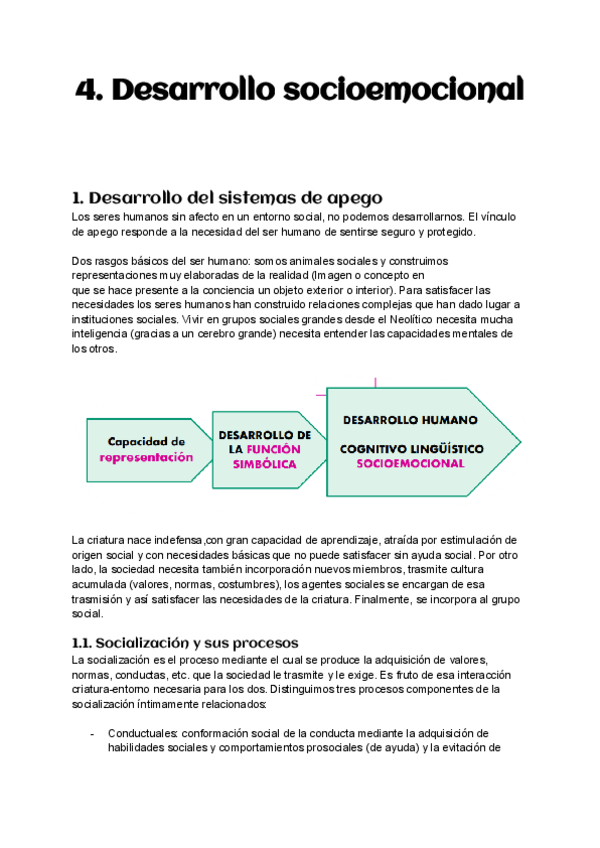 4. Desarrollo socioemocional

1. Desarrollo del sistemas de apego
Los seres humanos sin afecto en un entorno social, no podemos desarrollarnos. El vínculo de apego responde a la necesidad del ser humano de sentirse seguro y protegido.

Dos rasgos básicos del ser humano: somos animales sociales y construimos representaciones muy elaboradas de la realidad (Imagen o concepto en que se hace presente a la conciencia un objeto exterior o interior). Para satisfacer las necesidades los seres humanos han construido relaciones complejas que han dado lugar a instituciones sociales. Vivir en grupos sociales grandes desde el Neolítico necesita mucha inteligencia (gracias a un cerebro grande) necesita entender las capacidades mentales de los otros.

Capacidad de representación

DESARROLLO DE LA FUNCIÓN SIMBÓLICA

DESARROLLO HUMANO

COGNITIVO LINGÜÍSTICO SOCIOEMOCIONAL

La criatura nace indefensa ,con gran capacidad de aprendizaje, atraída por estimulación de origen social y con necesidades básicas que no puede satisfacer sin ayuda social. Por otro lado, la sociedad necesita también incorporación nuevos miembros, trasmite cultura acumulada (valores, normas, costumbres), los agentes sociales se encargan de esa trasmisión y así satisfacer las necesidades de la criatura. Finalmente, se incorpora al grupo social.

1.1. Socialización y sus procesos
La socialización es el proceso mediante el cual se produce la adquisición de valores, normas, conductas, etc. que la sociedad le trasmite y le exige. Es fruto de esa interacción criatura-entorno necesaria para los dos. Distinguimos tres procesos componentes de la socialización íntimamente relacionados:

- Conductuales: conformación social de la conducta mediante la adquisición de habilidades sociales y comportamientos prosociales (de ayuda) y la evitación de